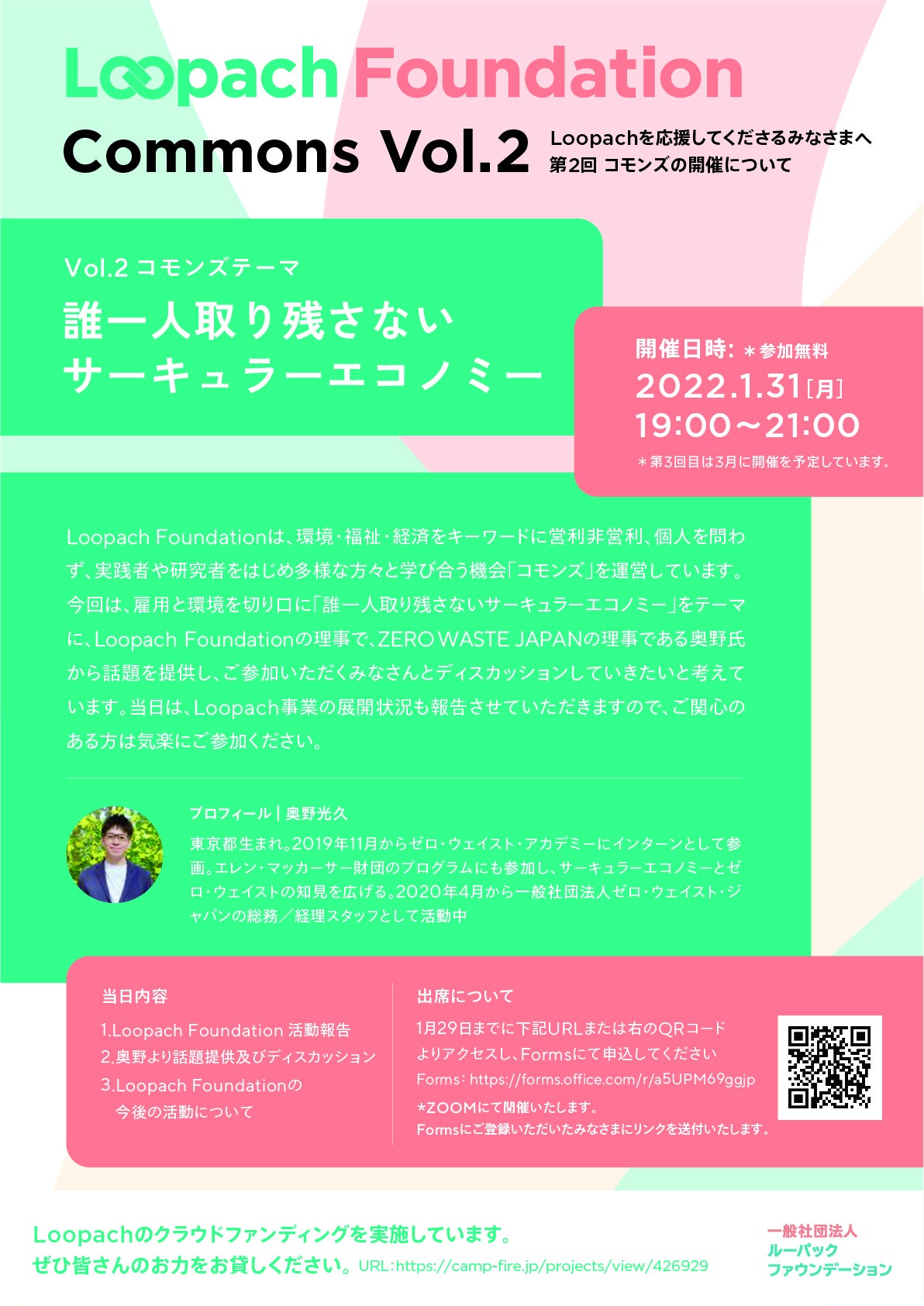 Loopach Foundation

Commons Vol.2

Loopachを応援してくださるみなさまへ
第2回 コモンズの開催について

Vol.2 コモンズテーマ
誰一人取り残さない
サーキュラーエコノミー

開催日時: ＊参加無料
2022.1.31［月］
19:00～21:00
＊第3回目は3月に開催を予定しています。

Loopach Foundationは、環境・福祉・経済をキーワードに営利非営利、個人を問わず、実践者や研究者をはじめ多様な方々と学び合う機会「コモンズ」を運営しています。今回は、雇用と環境を切り口に「誰一人取り残さないサーキュラーエコノミー」をテーマに、Loopach Foundationの理事で、ZERO WASTE JAPANの理事である奥野氏から話題を提供し、ご参加いただくみなさんとディスカッションしていきたいと考えています。当日は、Loopach事業の展開状況も報告させていただきますので、ご関心のある方は気楽にご参加ください。

プロフィール | 奥野光久
東京都生まれ。2019年11月からゼロ・ウェイスト・アカデミーにインターンとして参画。エレン・マッカーサー財団のプログラムにも参加し、サーキュラーエコノミーとゼロ・ウェイストの知見を広げる。2020年4月から一般社団法人ゼロ・ウェイスト・ジャパンの総務／経理スタッフとして活動中

当日内容
1.Loopach Foundation 活動報告
2.奥野より話題提供及びディスカッション
3.Loopach Foundationの
今後の活動について

出席について
1月29日までに下記URLまたは右のQRコードよりアクセスし、Formsにて申込してください
Forms: https://forms.office.com/r/a5UPM69ggjp
*ZOOMにて開催いたします。
Formsにご登録いただいたみなさまにリンクを送付いたします。

Loopachのクラウドファンディングを実施しています。
ぜひ皆さんのお力をお貸しください。URL:https://camp-fire.jp/projects/view/426929

一般社団法人
ルーパック
ファウンデーション